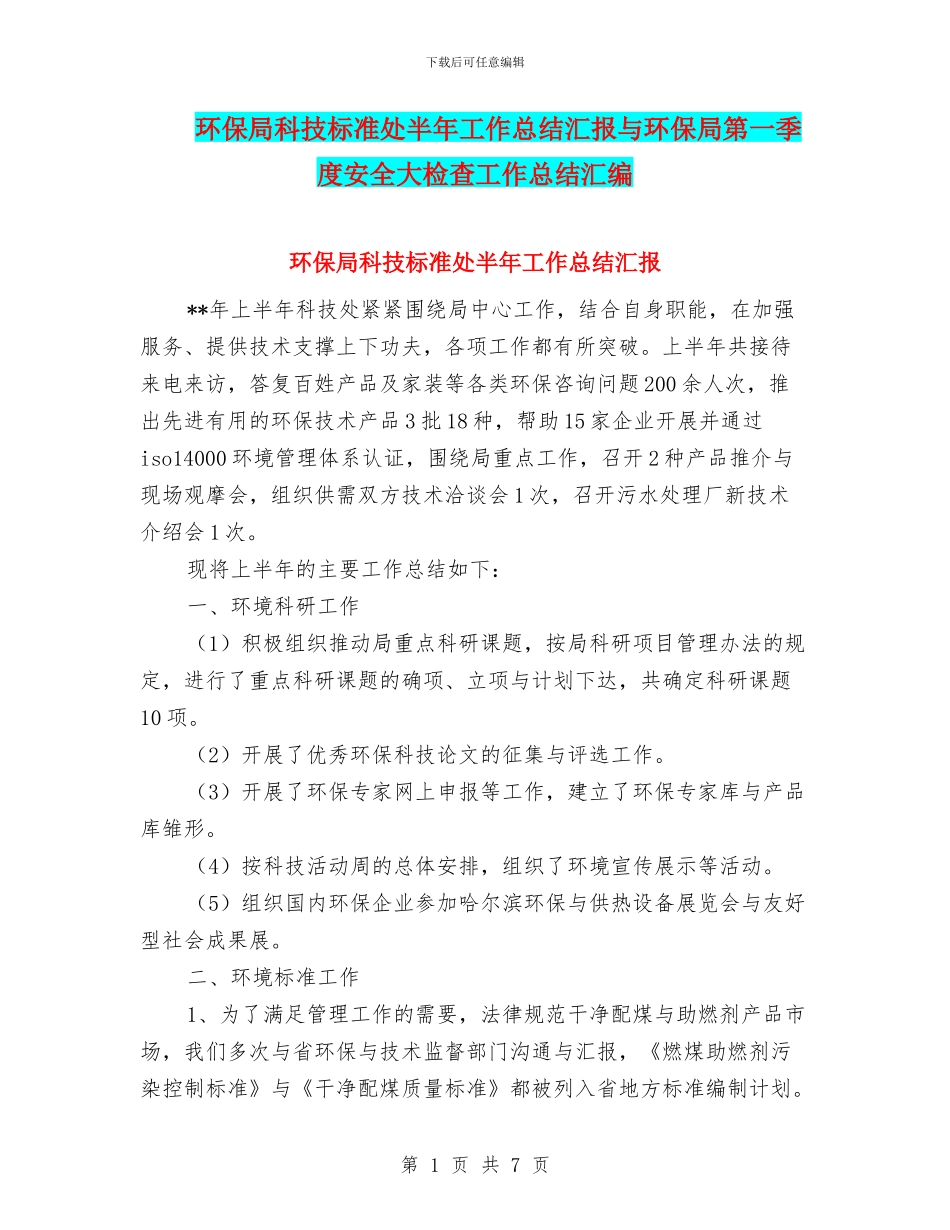 下载后可任意编辑

环保局科技标准处半年工作总结汇报与环保局第一季度安全大检查工作总结汇编

环保局科技标准处半年工作总结汇报

**年上半年科技处紧紧围绕局中心工作，结合自身职能，在加强服务、提供技术支撑上下功夫，各项工作都有所突破。上半年共接待来电来访，答复百姓产品及家装等各类环保咨询问题200余人次，推出先进有用的环保技术产品3批18种，帮助15家企业开展并通过iso14000环境管理体系认证，围绕局重点工作，召开2种产品推介与现场观摩会，组织供需双方技术洽谈会1次，召开污水处理厂新技术介绍会1次。

现将上半年的主要工作总结如下：

一、环境科研工作

（1）积极组织推动局重点科研课题，按局科研项目管理办法的规定，进行了重点科研课题的确项、立项与计划下达，共确定科研课题10项。

（2）开展了优秀环保科技论文的征集与评选工作。

（3）开展了环保专家网上申报等工作，建立了环保专家库与产品库雏形。

（4）按科技活动周的总体安排，组织了环境宣传展示等活动。

（5）组织国内环保企业参加哈尔滨环保与供热设备展览会与友好型社会成果展。

二、环境标准工作

1、为了满足管理工作的需要，法律规范干净配煤与助燃剂产品市场，我们多次与省环保与技术监督部门沟通与汇报，《燃煤助燃剂污染控制标准》与《干净配煤质量标准》都被列入省地方标准编制计划。

第 1 页 共 7 页